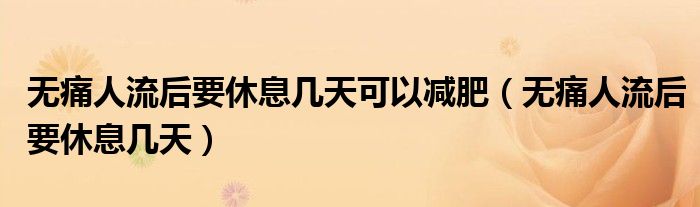 无痛人流后要休息几天可以减肥（无痛人流后要休息几天）